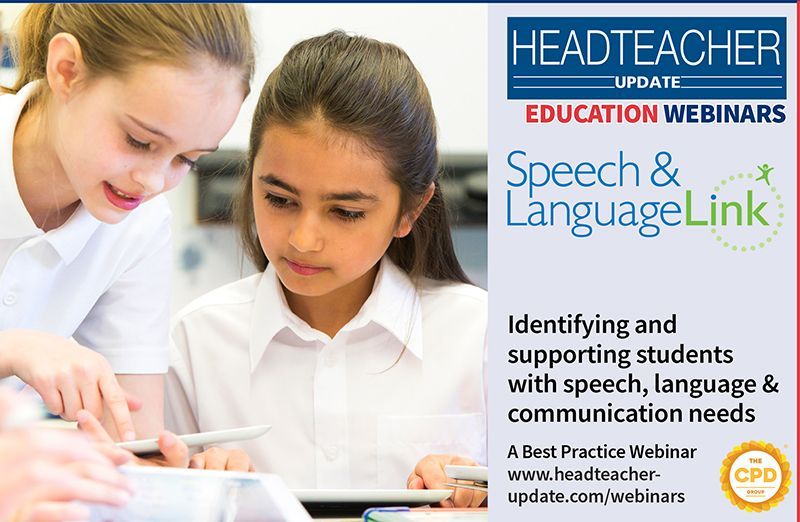 HEADTEACHER
UPDATE
EDUCATION WEBINARS

Speech & LanguageLink

Identifying and supporting students with speech, language & communication needs

A Best Practice Webinar
www.headteacher-update.com/webinars

THE CPD GROUP